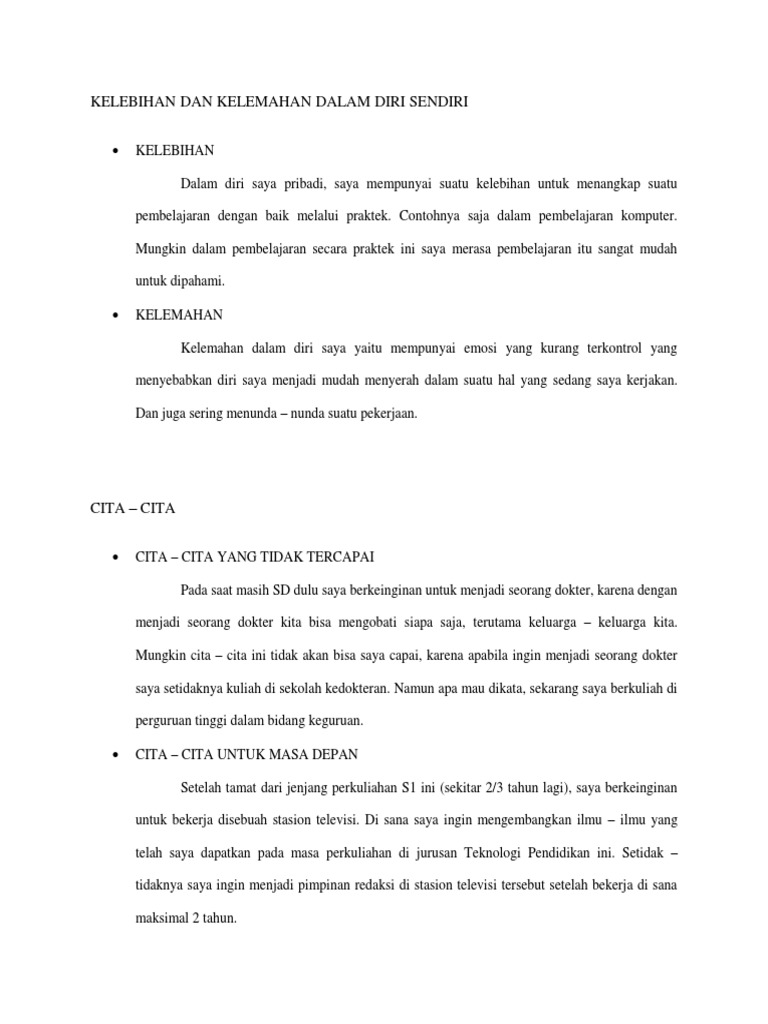 KELEBIHAN DAN KELEMAHAN DALAM DIRI SENDIRI

• KELEBIHAN

Dalam diri saya pribadi, saya mempunyai suatu kelebihan untuk menangkap suatu pembelajaran dengan baik melalui praktek. Contohnya saja dalam pembelajaran komputer. Mungkin dalam pembelajaran secara praktek ini saya merasa pembelajaran itu sangat mudah untuk dipahami.

• KELEMAHAN

Kelemahan dalam diri saya yaitu mempunyai emosi yang kurang terkontrol yang menyebabkan diri saya menjadi mudah menyerah dalam suatu hal yang sedang saya kerjakan. Dan juga sering menunda – nunda suatu pekerjaan.

CITA – CITA

• CITA – CITA YANG TIDAK TERCAPAI

Pada saat masih SD dulu saya berkeinginan untuk menjadi seorang dokter, karena dengan menjadi seorang dokter kita bisa mengobati siapa saja, terutama keluarga – keluarga kita. Mungkin cita – cita ini tidak akan bisa saya capai, karena apabila ingin menjadi seorang dokter saya setidaknya kuliah di sekolah kedokteran. Namun apa mau dikata, sekarang saya berkuliah di perguruan tinggi dalam bidang keguruan.

• CITA – CITA UNTUK MASA DEPAN

Setelah tamat dari jenjang perkuliahan S1 ini (sekitar 2/3 tahun lagi), saya berkeinginan untuk bekerja disebuah stasion televisi. Di sana saya ingin mengembangkan ilmu – ilmu yang telah saya dapatkan pada masa perkuliahan di jurusan Teknologi Pendidikan ini. Setidak – tidaknya saya ingin menjadi pimpinan redaksi di stasion televisi tersebut setelah bekerja di sana maksimal 2 tahun.